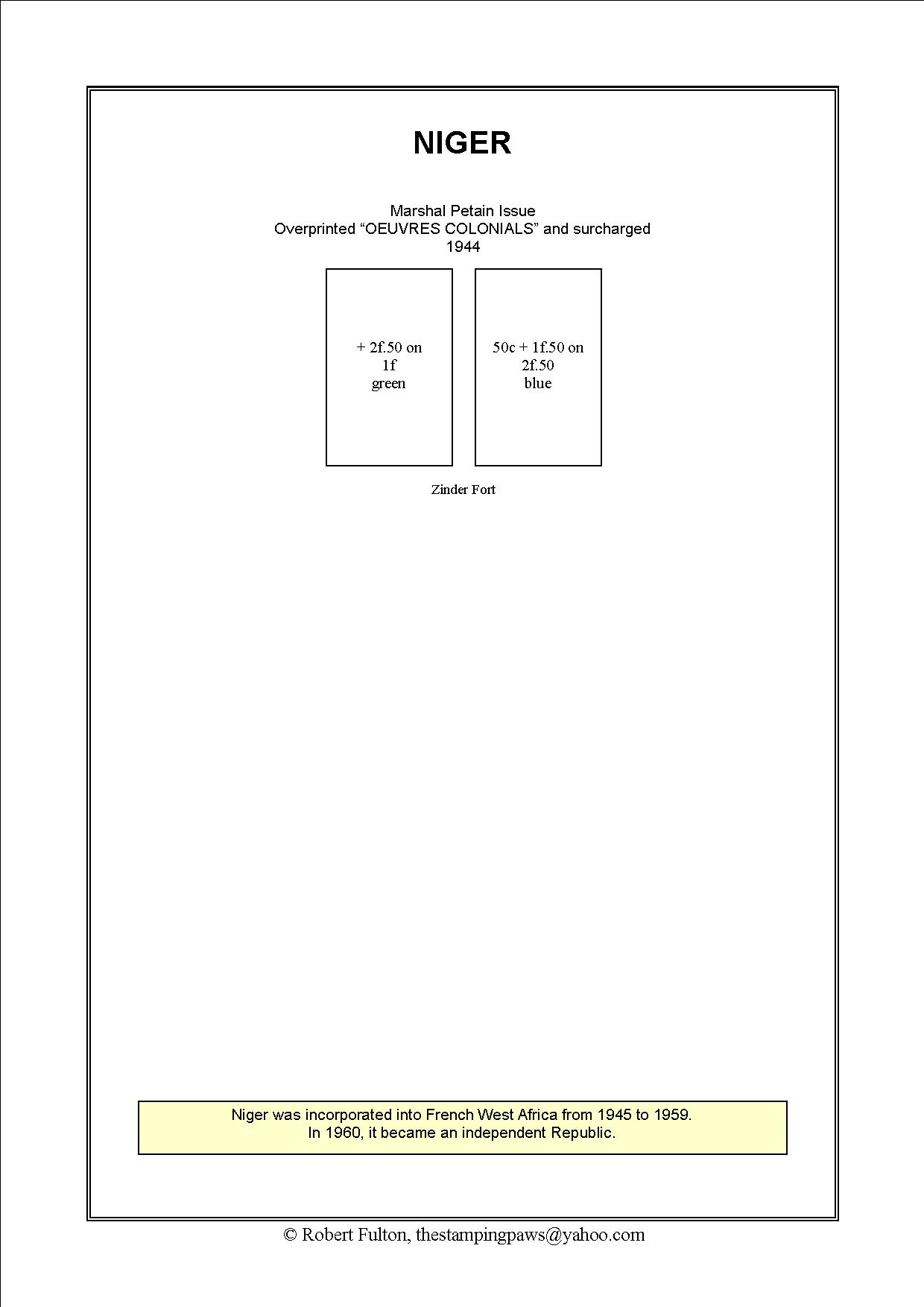 NIGER

Marshal Petain Issue
Overprinted "OEUVRES COLONIALS" and surcharged
1944

+ 2f.50 on
1f
green

50c + 1f.50 on
2f.50
blue

Zinder Fort

Niger was incorporated into French West Africa from 1945 to 1959.
In 1960, it became an independent Republic.

© Robert Fulton, thestampingpaws@yahoo.com